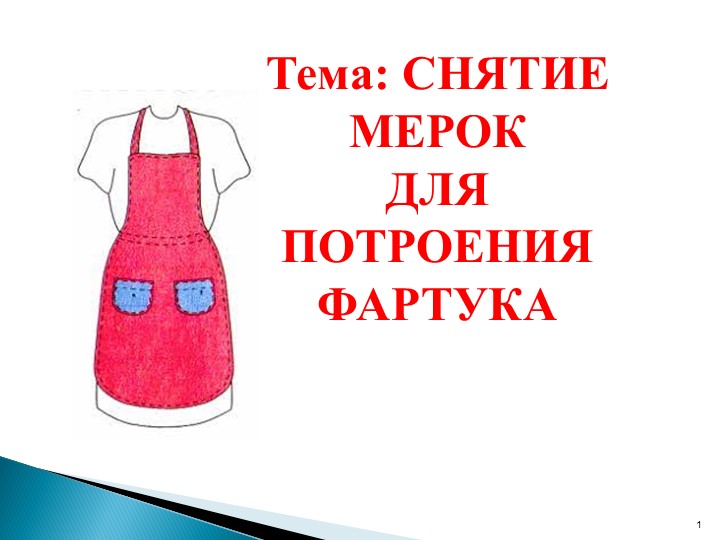 Тема: СНЯТИЕ МЕРОК ДЛЯ ПОТРОЕНИЯ ФАРТУКА

1